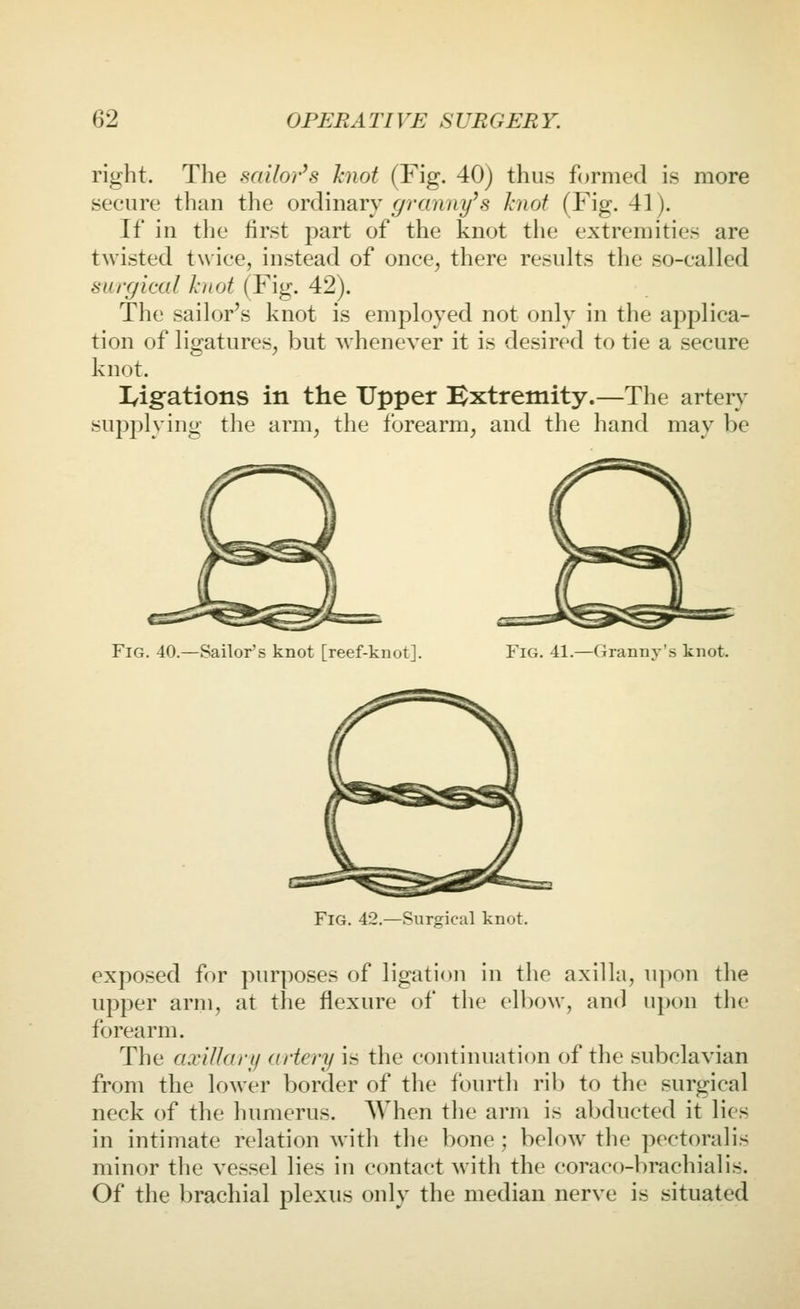 62 OPERATIVE SURGERY.

right. The sailor's knot (Fig. 40) thus formed is more secure than the ordinary granny's knot (Fig. 41).

If in the first part of the knot the extremities are twisted twice, instead of once, there results the so-called surgical knot (Fig. 42).

The sailor's knot is employed not only in the application of ligatures, but whenever it is desired to tie a secure knot.

Ligations in the Upper Extremity.—The artery supplying the arm, the forearm, and the hand may be

Fig. 40.—Sailor's knot [reef-knot].

Fig. 41.—Granny's knot.

Fig. 42.—Surgical knot.

exposed for purposes of ligation in the axilla, upon the upper arm, at the flexure of the elbow, and upon the forearm.

The axillary artery is the continuation of the subclavian from the lower border of the fourth rib to the surgical neck of the humerus. When the arm is abducted it lies in intimate relation with the bone; below the pectoralis minor the vessel lies in contact with the coraco-brachialis. Of the brachial plexus only the median nerve is situated